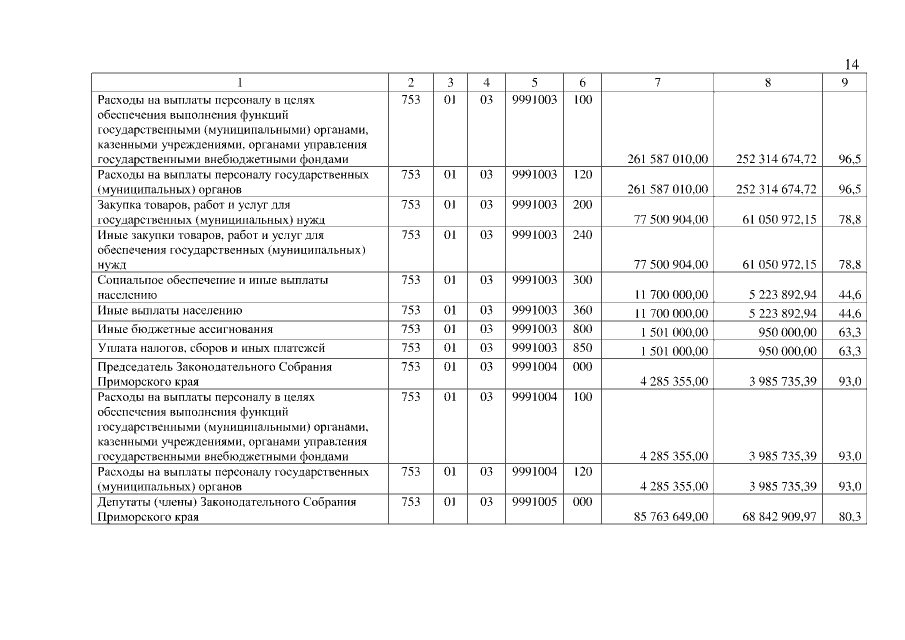 14

| 1 | 2 | 3 | 4 | 5 | 6 | 7 | 8 | 9 |
|---|---|---|---|---|---|---|---|---|
| Расходы на выплаты персоналу в целях обеспечения выполнения функций государственными (муниципальными) органами, казенными учреждениями, органами управления государственными внебюджетными фондами | 753 | 01 | 03 | 9991003 | 100 | 261 587 010,00 | 252 314 674,72 | 96,5 |
| Расходы на выплаты персоналу государственных (муниципальных) органов | 753 | 01 | 03 | 9991003 | 120 | 261 587 010,00 | 252 314 674,72 | 96,5 |
| Закупка товаров, работ и услуг для государственных (муниципальных) нужд | 753 | 01 | 03 | 9991003 | 200 | 77 500 904,00 | 61 050 972,15 | 78,8 |
| Иные закупки товаров, работ и услуг для обеспечения государственных (муниципальных) нужд | 753 | 01 | 03 | 9991003 | 240 | 77 500 904,00 | 61 050 972,15 | 78,8 |
| Социальное обеспечение и иные выплаты населению | 753 | 01 | 03 | 9991003 | 300 | 11 700 000,00 | 5 223 892,94 | 44,6 |
| Иные выплаты населению | 753 | 01 | 03 | 9991003 | 360 | 11 700 000,00 | 5 223 892,94 | 44,6 |
| Иные бюджетные ассигнования | 753 | 01 | 03 | 9991003 | 800 | 1 501 000,00 | 950 000,00 | 63,3 |
| Уплата налогов, сборов и иных платежей | 753 | 01 | 03 | 9991003 | 850 | 1 501 000,00 | 950 000,00 | 63,3 |
| Председатель Законодательного Собрания Приморского края | 753 | 01 | 03 | 9991004 | 000 | 4 285 355,00 | 3 985 735,39 | 93,0 |
| Расходы на выплаты персоналу в целях обеспечения выполнения функций государственными (муниципальными) органами, казенными учреждениями, органами управления государственными внебюджетными фондами | 753 | 01 | 03 | 9991004 | 100 | 4 285 355,00 | 3 985 735,39 | 93,0 |
| Расходы на выплаты персоналу государственных (муниципальных) органов | 753 | 01 | 03 | 9991004 | 120 | 4 285 355,00 | 3 985 735,39 | 93,0 |
| Депутаты (члены) Законодательного Собрания Приморского края | 753 | 01 | 03 | 9991005 | 000 | 85 763 649,00 | 68 842 909,97 | 80,3 |